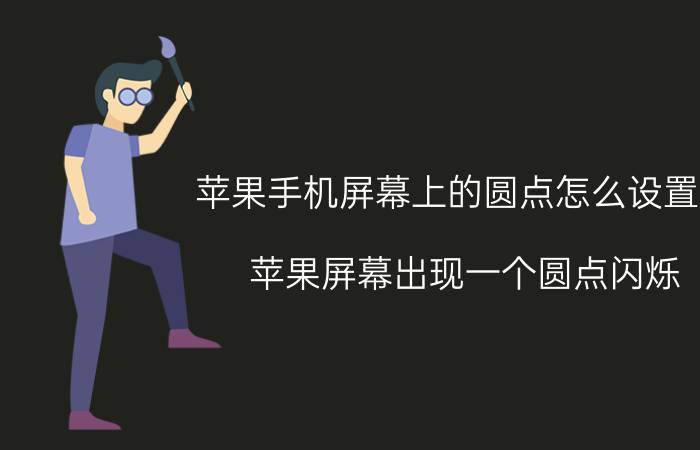 苹果手机屏幕上的圆点怎么设置

苹果屏幕出现一个圆点闪烁